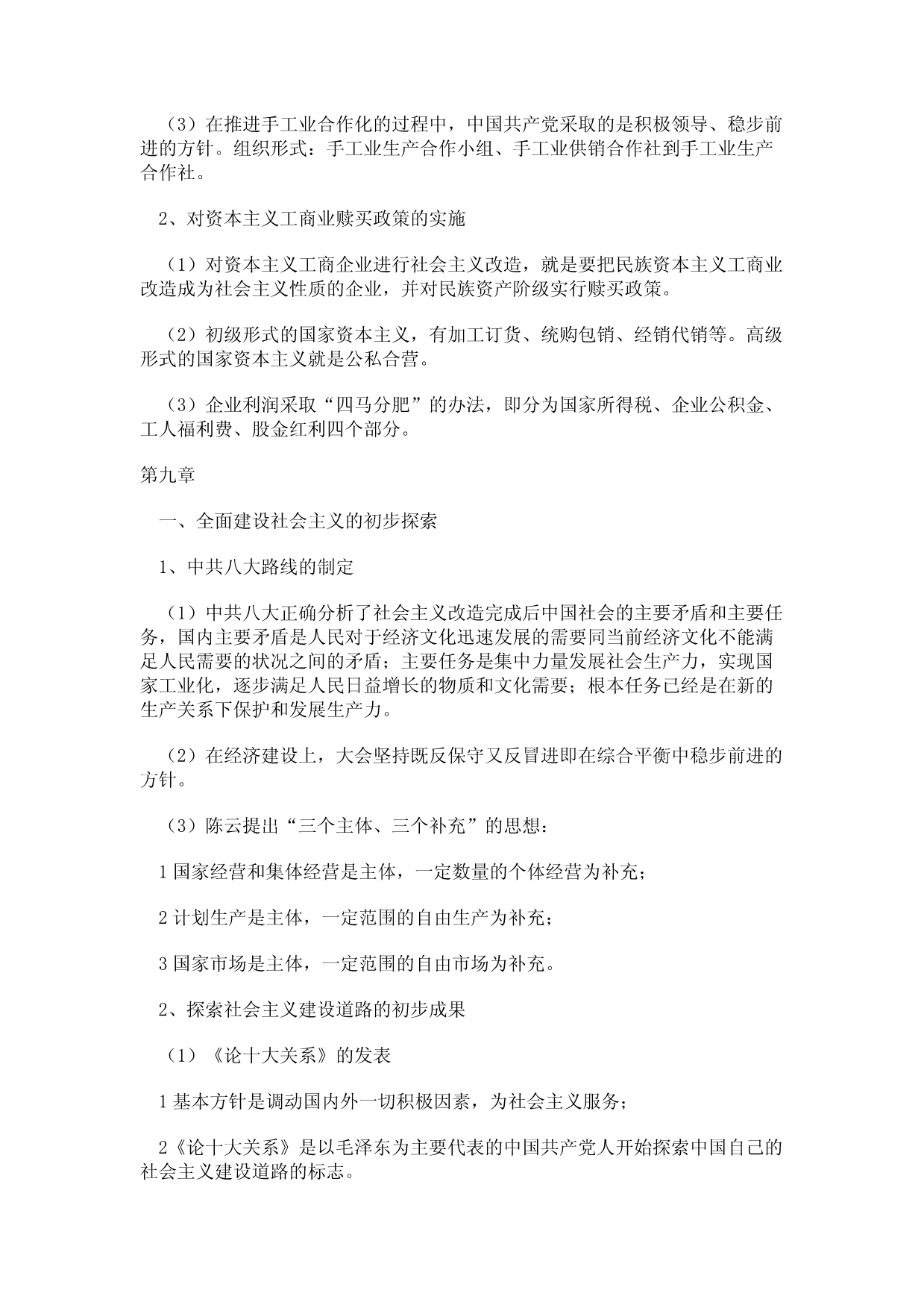 （3）在推进手工业合作化的过程中，中国共产党采取的是积极领导、稳步前进的方针。组织形式：手工业生产合作小组、手工业供销合作社到手工业生产合作社。

2、对资本主义工商业赎买政策的实施

（1）对资本主义工商企业进行社会主义改造，就是要把民族资本主义工商业改造成为社会主义性质的企业，并对民族资产阶级实行赎买政策。

（2）初级形式的国家资本主义，有加工订货、统购包销、经销代销等。高级形式的国家资本主义就是公私合营。

（3）企业利润采取“四马分肥”的办法，即分为国家所得税、企业公积金、工人福利费、股金红利四个部分。

第九章

一、全面建设社会主义的初步探索

1、中共八大路线的制定

（1）中共八大正确分析了社会主义改造完成后中国社会的主要矛盾和主要任务，国内主要矛盾是人民对于经济文化迅速发展的需要同当前经济文化不能满足人民需要的状况之间的矛盾；主要任务是集中力量发展社会生产力，实现国家工业化，逐步满足人民日益增长的物质和文化需要；根本任务已经是在新的生产关系下保护和发展生产力。

（2）在经济建设上，大会坚持既反保守又反冒进即在综合平衡中稳步前进的方针。

（3）陈云提出“三个主体、三个补充”的思想：

1 国家经营和集体经营是主体，一定数量的个体经营为补充；

2 计划生产是主体，一定范围的自由生产为补充；

3 国家市场是主体，一定范围的自由市场为补充。

2、探索社会主义建设道路的初步成果

（1）《论十大关系》的发表

1 基本方针是调动国内外一切积极因素，为社会主义服务；

2《论十大关系》是以毛泽东为主要代表的中国共产党人开始探索中国自己的社会主义建设道路的标志。